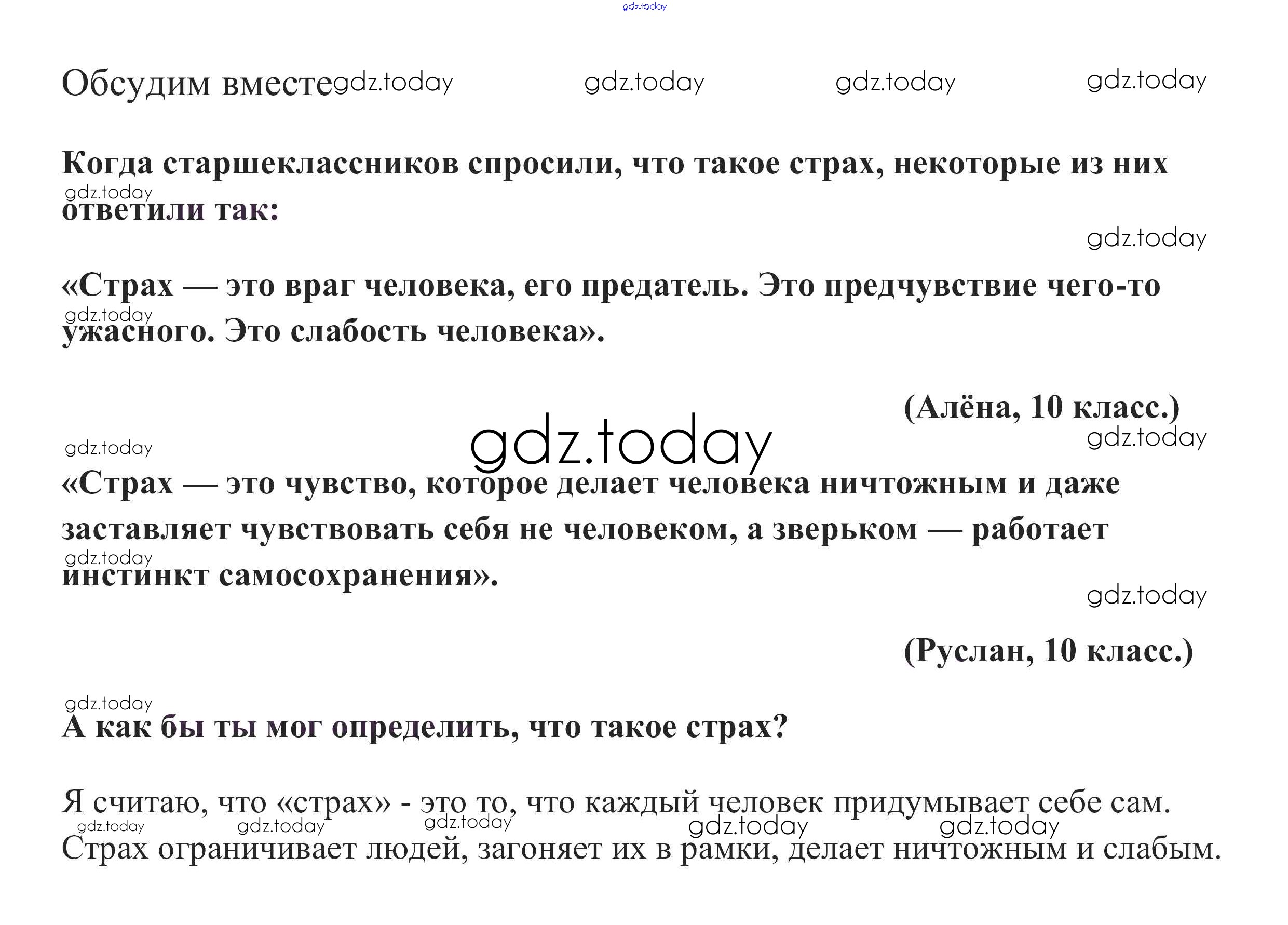 gdz.today

Обсудим вместе gdz.today gdz.today gdz.today gdz.today

Когда старшеклассников спросили, что такое страх, некоторые из них ответили так:
gdz.today

gdz.today

«Страх — это враг человека, его предатель. Это предчувствие чего-то ужасного. Это слабость человека».
gdz.today

(Алёна, 10 класс.)

gdz.today gdz.today gdz.today

«Страх — это чувство, которое делает человека ничтожным и даже заставляет чувствовать себя не человеком, а зверьком — работает инстинкт самосохранения».
gdz.today

gdz.today

(Руслан, 10 класс.)

gdz.today

А как бы ты мог определить, что такое страх?

Я считаю, что «страх» - это то, что каждый человек придумывает себе сам. Страх ограничивает людей, загоняет их в рамки, делает ничтожным и слабым.
gdz.today gdz.today gdz.today gdz.today gdz.today